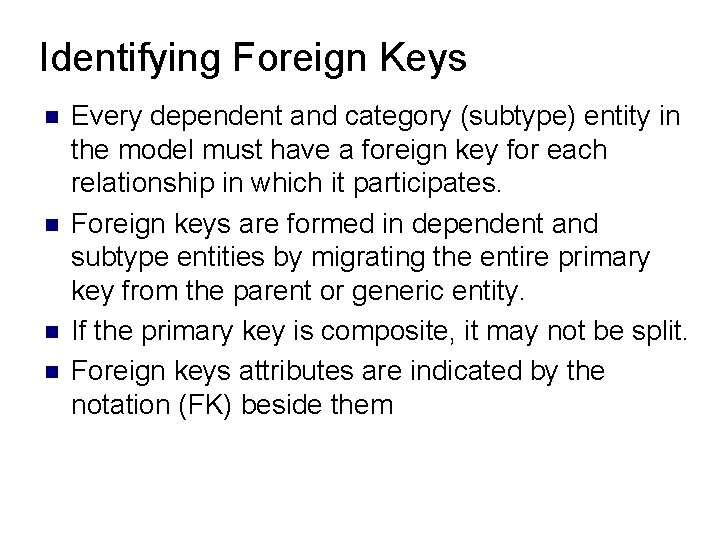 Identifying Foreign Keys

- Every dependent and category (subtype) entity in the model must have a foreign key for each relationship in which it participates.
- Foreign keys are formed in dependent and subtype entities by migrating the entire primary key from the parent or generic entity.
- If the primary key is composite, it may not be split.
- Foreign keys attributes are indicated by the notation (FK) beside them